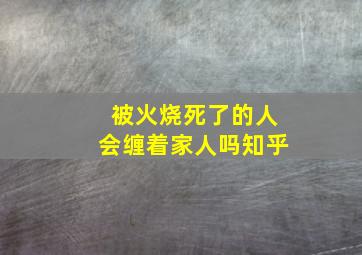 被火烧死了的人
会缠着家人吗知乎